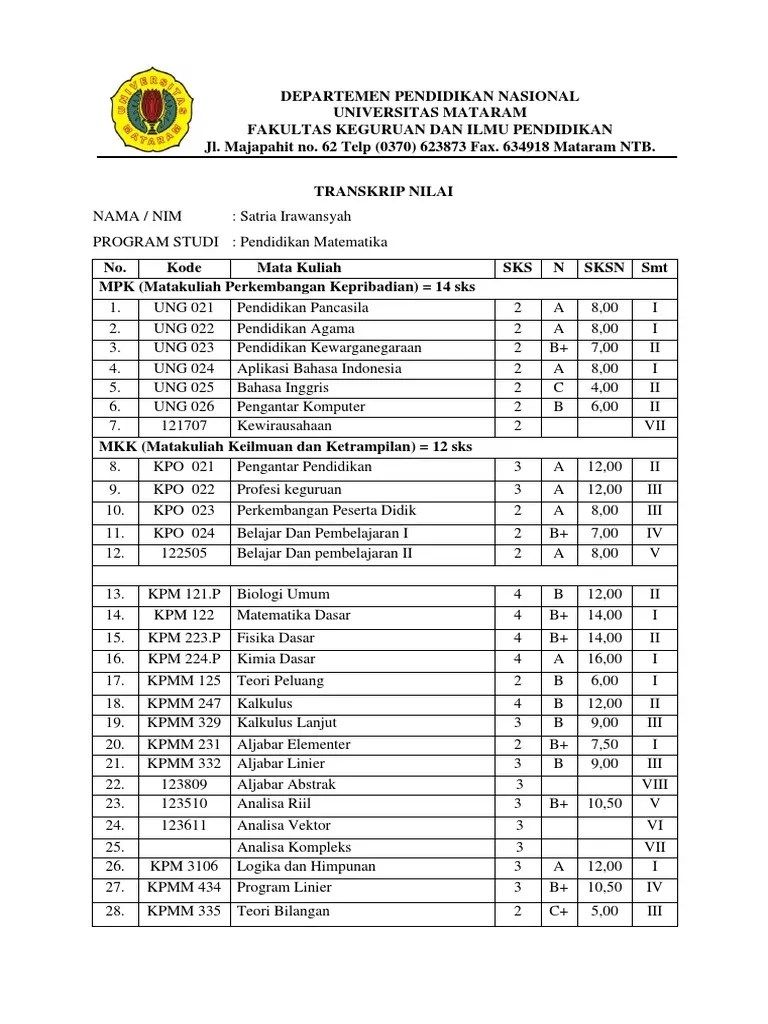 UNIVERSITAS MATARAM

DEPARTEMEN PENDIDIKAN NASIONAL
UNIVERSITAS MATARAM
FAKULTAS KEGURUAN DAN ILMU PENDIDIKAN
Jl. Majapahit no. 62 Telp (0370) 623873 Fax. 634918 Mataram NTB.

TRANSKRIP NILAI

NAMA / NIM : Satria Irawansyah

PROGRAM STUDI : Pendidikan Matematika

| No. | Kode | Mata Kuliah | SKS | N | SKSN | Smt |
|---|---|---|---|---|---|---|
| MPK (Matakuliah Perkembangan Kepribadian) = 14 sks | | | | | | |
| 1. | UNG 021 | Pendidikan Pancasila | 2 | A | 8,00 | I |
| 2. | UNG 022 | Pendidikan Agama | 2 | A | 8,00 | I |
| 3. | UNG 023 | Pendidikan Kewarganegaraan | 2 | B+ | 7,00 | II |
| 4. | UNG 024 | Aplikasi Bahasa Indonesia | 2 | A | 8,00 | I |
| 5. | UNG 025 | Bahasa Inggris | 2 | C | 4,00 | II |
| 6. | UNG 026 | Pengantar Komputer | 2 | B | 6,00 | II |
| 7. | 121707 | Kewirausahaan | 2 | | | VII |
| MKK (Matakuliah Keilmuan dan Ketrampilan) = 12 sks | | | | | | |
| 8. | KPO 021 | Pengantar Pendidikan | 3 | A | 12,00 | II |
| 9. | KPO 022 | Profesi keguruan | 3 | A | 12,00 | III |
| 10. | KPO 023 | Perkembangan Peserta Didik | 2 | A | 8,00 | III |
| 11. | KPO 024 | Belajar Dan Pembelajaran I | 2 | B+ | 7,00 | IV |
| 12. | 122505 | Belajar Dan pembelajaran II | 2 | A | 8,00 | V |
| | | | | | | |
| 13. | KPM 121.P | Biologi Umum | 4 | B | 12,00 | II |
| 14. | KPM 122 | Matematika Dasar | 4 | B+ | 14,00 | I |
| 15. | KPM 223.P | Fisika Dasar | 4 | B+ | 14,00 | II |
| 16. | KPM 224.P | Kimia Dasar | 4 | A | 16,00 | I |
| 17. | KPMM 125 | Teori Peluang | 2 | B | 6,00 | I |
| 18. | KPMM 247 | Kalkulus | 4 | B | 12,00 | II |
| 19. | KPMM 329 | Kalkulus Lanjut | 3 | B | 9,00 | III |
| 20. | KPMM 231 | Aljabar Elementer | 2 | B+ | 7,50 | I |
| 21. | KPMM 332 | Aljabar Linier | 3 | B | 9,00 | III |
| 22. | 123809 | Aljabar Abstrak | 3 | | | VIII |
| 23. | 123510 | Analisa Riil | 3 | B+ | 10,50 | V |
| 24. | 123611 | Analisa Vektor | 3 | | | VI |
| 25. | | Analisa Kompleks | 3 | | | VII |
| 26. | KPM 3106 | Logika dan Himpunan | 3 | A | 12,00 | I |
| 27. | KPMM 434 | Program Linier | 3 | B+ | 10,50 | IV |
| 28. | KPMM 335 | Teori Bilangan | 2 | C+ | 5,00 | III |